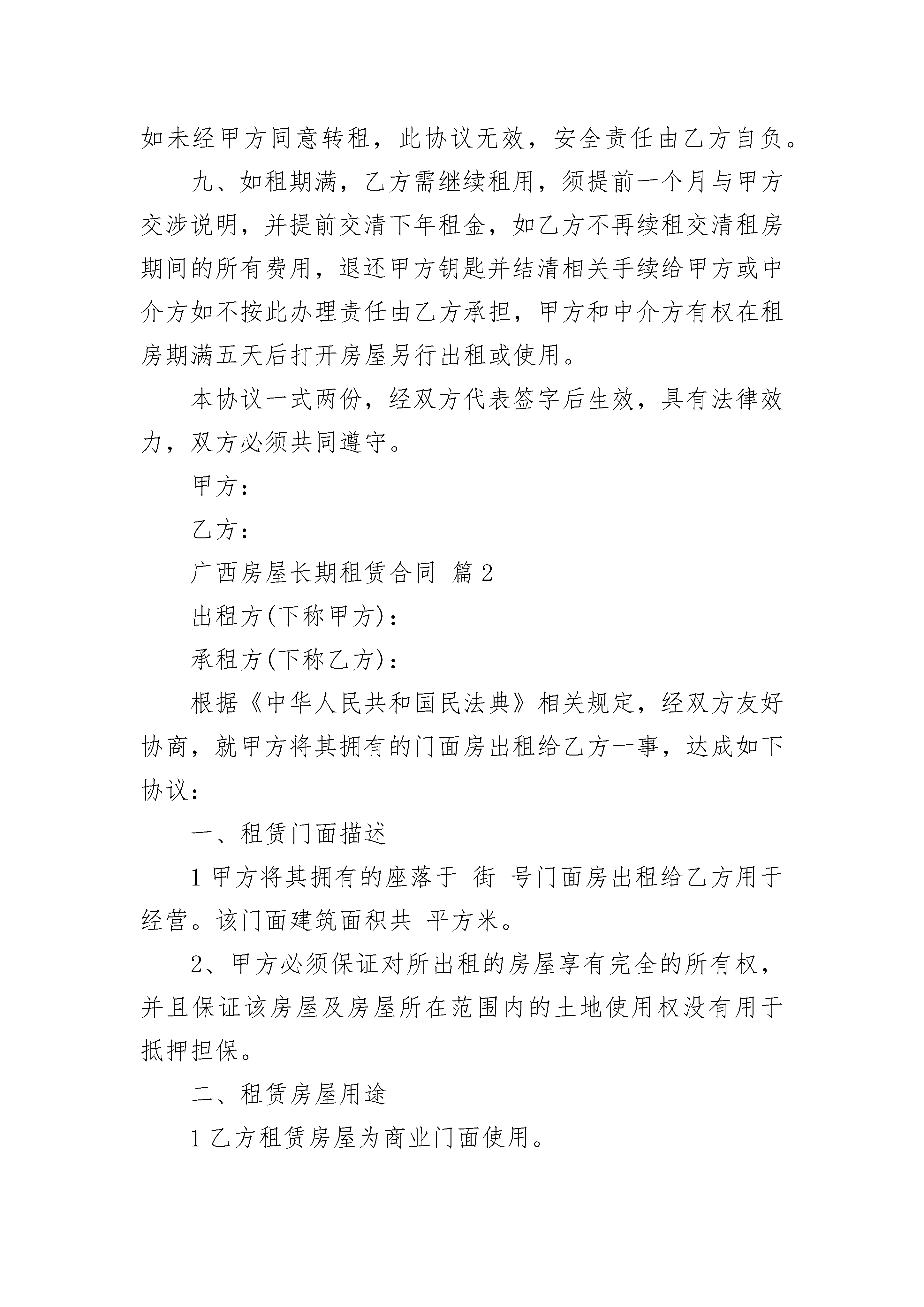 如未经甲方同意转租，此协议无效，安全责任由乙方自负。

九、如租期满，乙方需继续租用，须提前一个月与甲方交涉说明，并提前交清下年租金，如乙方不再续租交清租房期间的所有费用，退还甲方钥匙并结清相关手续给甲方或中介方如不按此办理责任由乙方承担，甲方和中介方有权在租房期满五天后打开房屋另行出租或使用。

本协议一式两份，经双方代表签字后生效，具有法律效力，双方必须共同遵守。

甲方：

乙方：

广西房屋长期租赁合同 篇2

出租方(下称甲方)：

承租方(下称乙方)：

根据《中华人民共和国民法典》相关规定，经双方友好协商，就甲方将其拥有的门面房出租给乙方一事，达成如下协议：

一、租赁门面描述

1 甲方将其拥有的座落于 街 号门面房出租给乙方用于经营。该门面建筑面积共 平方米。

2、甲方必须保证对所出租的房屋享有完全的所有权，并且保证该房屋及房屋所在范围内的土地使用权没有用于抵押担保。

二、租赁房屋用途

1 乙方租赁房屋为商业门面使用。